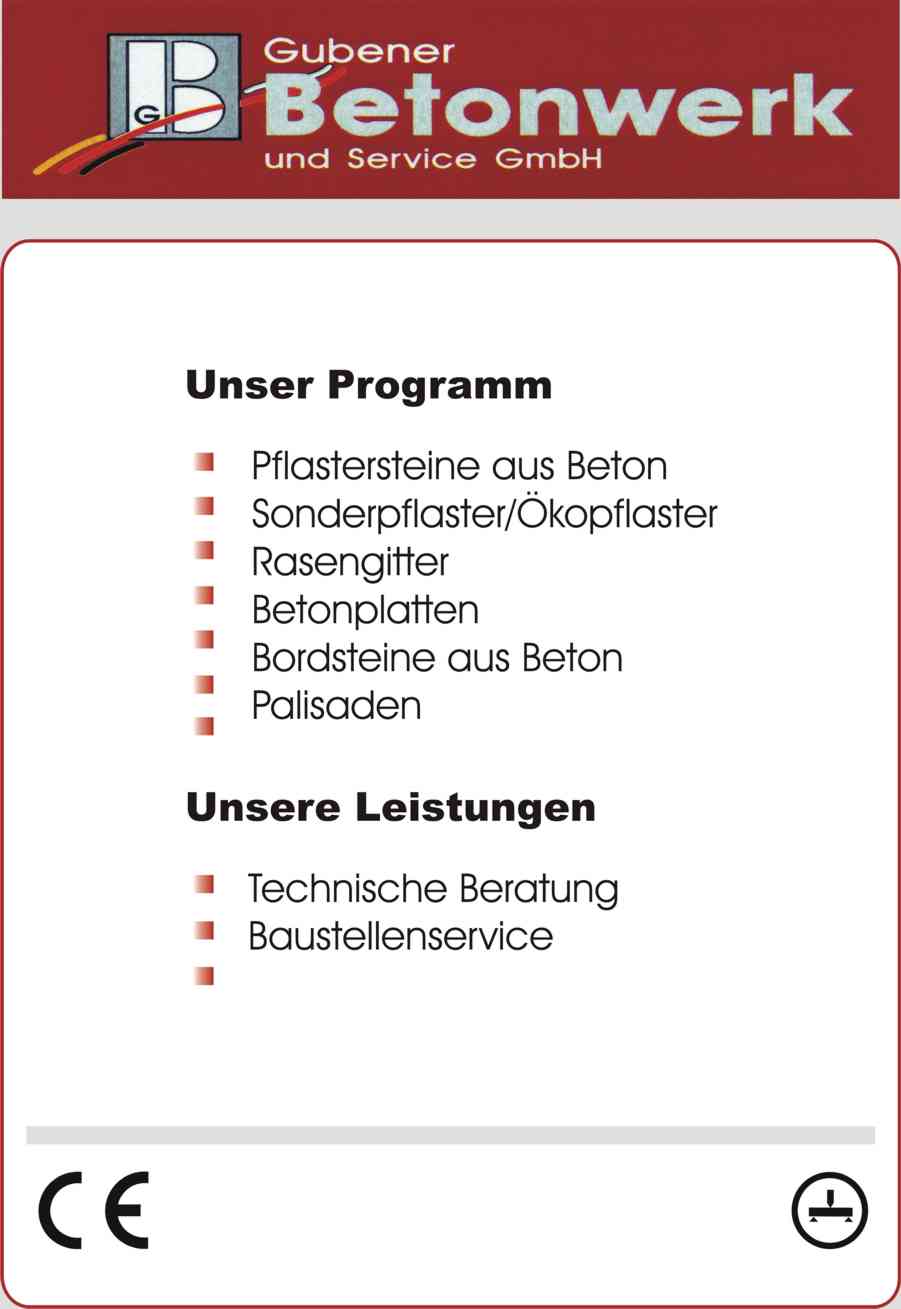 GB Gubener Betonwerk und Service GmbH

Unser Programm

Pflastersteine aus Beton
Sonderpflaster/Ökopflaster
Rasengitter
Betonplatten
Bordsteine aus Beton
Palisaden

Unsere Leistungen

Technische Beratung
Baustellenservice

CE